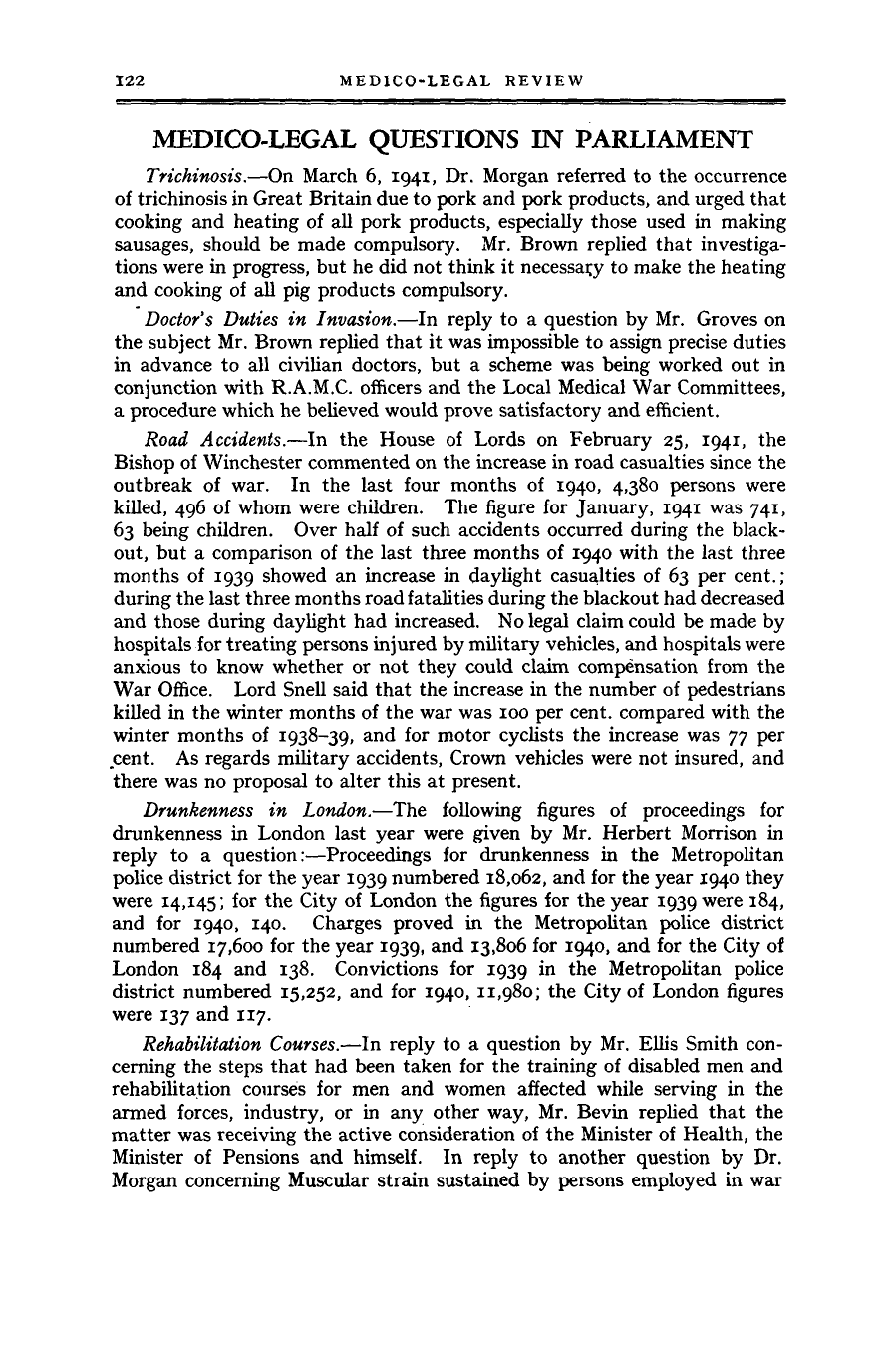 122 MEDICO-LEGAL REVIEW

MEDICO-LEGAL QUESTIONS IN PARLIAMENT

Trichinosis.—On March 6, 1941, Dr. Morgan referred to the occurrence of trichinosis in Great Britain due to pork and pork products, and urged that cooking and heating of all pork products, especially those used in making sausages, should be made compulsory. Mr. Brown replied that investigations were in progress, but he did not think it necessary to make the heating and cooking of all pig products compulsory.

Doctor's Duties in Invasion.—In reply to a question by Mr. Groves on the subject Mr. Brown replied that it was impossible to assign precise duties in advance to all civilian doctors, but a scheme was being worked out in conjunction with R.A.M.C. officers and the Local Medical War Committees, a procedure which he believed would prove satisfactory and efficient.

Road Accidents.—In the House of Lords on February 25, 1941, the Bishop of Winchester commented on the increase in road casualties since the outbreak of war. In the last four months of 1940, 4,380 persons were killed, 496 of whom were children. The figure for January, 1941 was 741, 63 being children. Over half of such accidents occurred during the blackout, but a comparison of the last three months of 1940 with the last three months of 1939 showed an increase in daylight casualties of 63 per cent.; during the last three months road fatalities during the blackout had decreased and those during daylight had increased. No legal claim could be made by hospitals for treating persons injured by military vehicles, and hospitals were anxious to know whether or not they could claim compensation from the War Office. Lord Snell said that the increase in the number of pedestrians killed in the winter months of the war was 100 per cent. compared with the winter months of 1938–39, and for motor cyclists the increase was 77 per cent. As regards military accidents, Crown vehicles were not insured, and there was no proposal to alter this at present.

Drunkenness in London.—The following figures of proceedings for drunkenness in London last year were given by Mr. Herbert Morrison in reply to a question:—Proceedings for drunkenness in the Metropolitan police district for the year 1939 numbered 18,062, and for the year 1940 they were 14,145; for the City of London the figures for the year 1939 were 184, and for 1940, 140. Charges proved in the Metropolitan police district numbered 17,600 for the year 1939, and 13,806 for 1940, and for the City of London 184 and 138. Convictions for 1939 in the Metropolitan police district numbered 15,252, and for 1940, 11,980; the City of London figures were 137 and 117.

Rehabilitation Courses.—In reply to a question by Mr. Ellis Smith concerning the steps that had been taken for the training of disabled men and rehabilitation courses for men and women affected while serving in the armed forces, industry, or in any other way, Mr. Bevin replied that the matter was receiving the active consideration of the Minister of Health, the Minister of Pensions and himself. In reply to another question by Dr. Morgan concerning Muscular strain sustained by persons employed in war